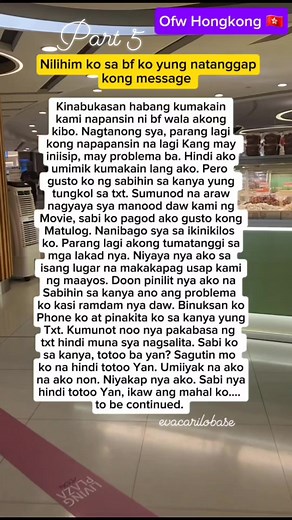 Ofw Hongkong 🇭🇰

Part 5

Nilihim ko sa bf ko yung natanggap kong message

Kinabukasan habang kumakain kami napansin ni bf wala akong kibo. Nagtanong sya, parang lagi kong napapansin na lagi Kang may iniisip, may problema ba. Hindi ako umimik kumakain lang ako. Pero gusto ko ng sabihin sa kanya yung tungkol sa txt. Sumunod na araw nagyaya sya manood daw kami ng Movie, sabi ko pagod ako gusto kong Matulog. Nanibago sya sa ikinikilos ko. Parang lagi akong tumatanggi sa mga lakad nya. Niyaya nya ako sa isang lugar na makakapag usap kami ng maayos. Doon pinilit nya ako na Sabihin sa kanya ano ang problema ko kasi ramdam nya daw. Binuksan ko Phone ko at pinakita ko sa kanya yung Txt. Kumunot noo nya pakabasa ng txt hindi muna sya nagsalita. Sabi ko sa kanya, totoo ba yan? Sagutin mo ko na hindi totoo Yan. Umiiyak na ako na ako non. Niyakap nya ako. Sabi nya hindi totoo Yan, ikaw ang mahal ko.... to be continued.

evacarilobase

LIVING PLAZA